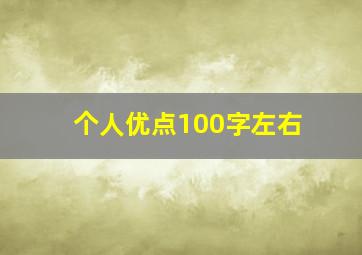 个人优点100字左右